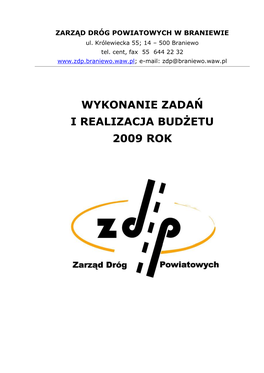 ZARZĄD DRÓG POWIATOWYCH W BRANIEWIE
ul. Królewiecka 55; 14 – 500 Braniewo
tel. cent, fax 55 644 22 32
www.zdp.braniewo.waw.pl; e-mail: zdp@braniewo.waw.pl

WYKONANIE ZADAŃ
I REALIZACJA BUDŻETU
2009 ROK

zdp

Zarząd Dróg Powiatowych